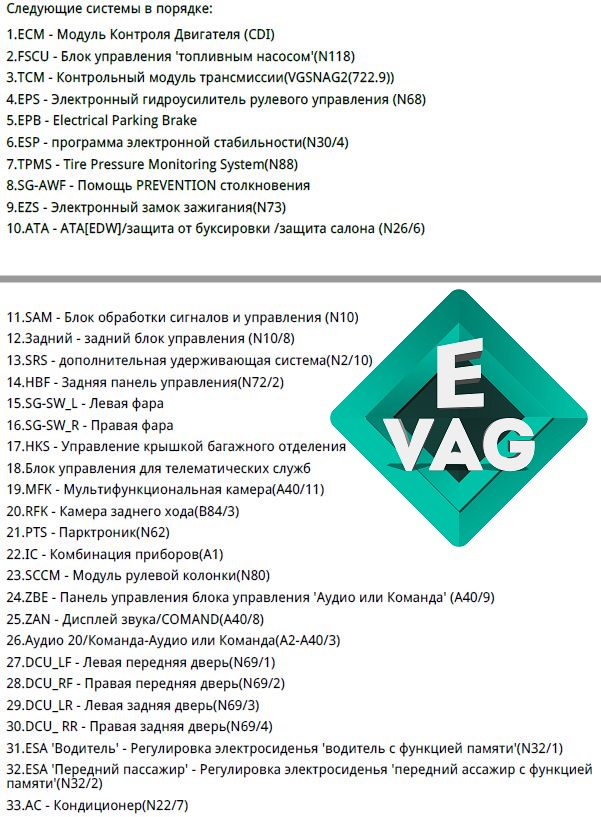 Следующие системы в порядке:

1.ECM - Модуль Контроля Двигателя (CDI)
2.FSCU - Блок управления 'топливным насосом'(N118)
3.TCM - Контрольный модуль трансмиссии(VGSNAG2(722.9))
4.EPS - Электронный гидроусилитель рулевого управления (N68)
5.EPB - Electrical Parking Brake
6.ESP - программа электронной стабильности(N30/4)
7.TPMS - Tire Pressure Monitoring System(N88)
8.SG-AWF - Помощь PREVENTION столкновения
9.EZS - Электронный замок зажигания(N73)
10.ATA - ATA[EDW]/защита от буксировки /защита салона (N26/6)

11.SAM - Блок обработки сигналов и управления (N10)
12.Задний - задний блок управления (N10/8)
13.SRS - дополнительная удерживающая система(N2/10)
14.HBF - Задняя панель управления(N72/2)
15.SG-SW_L - Левая фара
16.SG-SW_R - Правая фара
17.HKS - Управление крышкой багажного отделения
18.Блок управления для телематических служб
19.MFK - Мультифункциональная камера(A40/11)
20.RFK - Камера заднего хода(B84/3)
21.PTS - Парктроник(N62)
22.IC - Комбинация приборов(A1)
23.SCCM - Модуль рулевой колонки(N80)
24.ZBE - Панель управления блока управления 'Аудио или Команда' (A40/9)
25.ZAN - Дисплей звука/COMAND(A40/8)
26.Аудио 20/Команда-Аудио или Команда(A2-A40/3)
27.DCU_LF - Левая передняя дверь(N69/1)
28.DCU_RF - Правая передняя дверь(N69/2)
29.DCU_LR - Левая задняя дверь(N69/3)
30.DCU_ RR - Правая задняя дверь(N69/4)
31.ESA 'Водитель' - Регулировка электросиденья 'водитель с функцией памяти'(N32/1)
32.ESA 'Передний пассажир' - Регулировка электросиденья 'передний ассажир с функцией памяти'(N32/2)
33.AC - Кондиционер(N22/7)

E
VAG